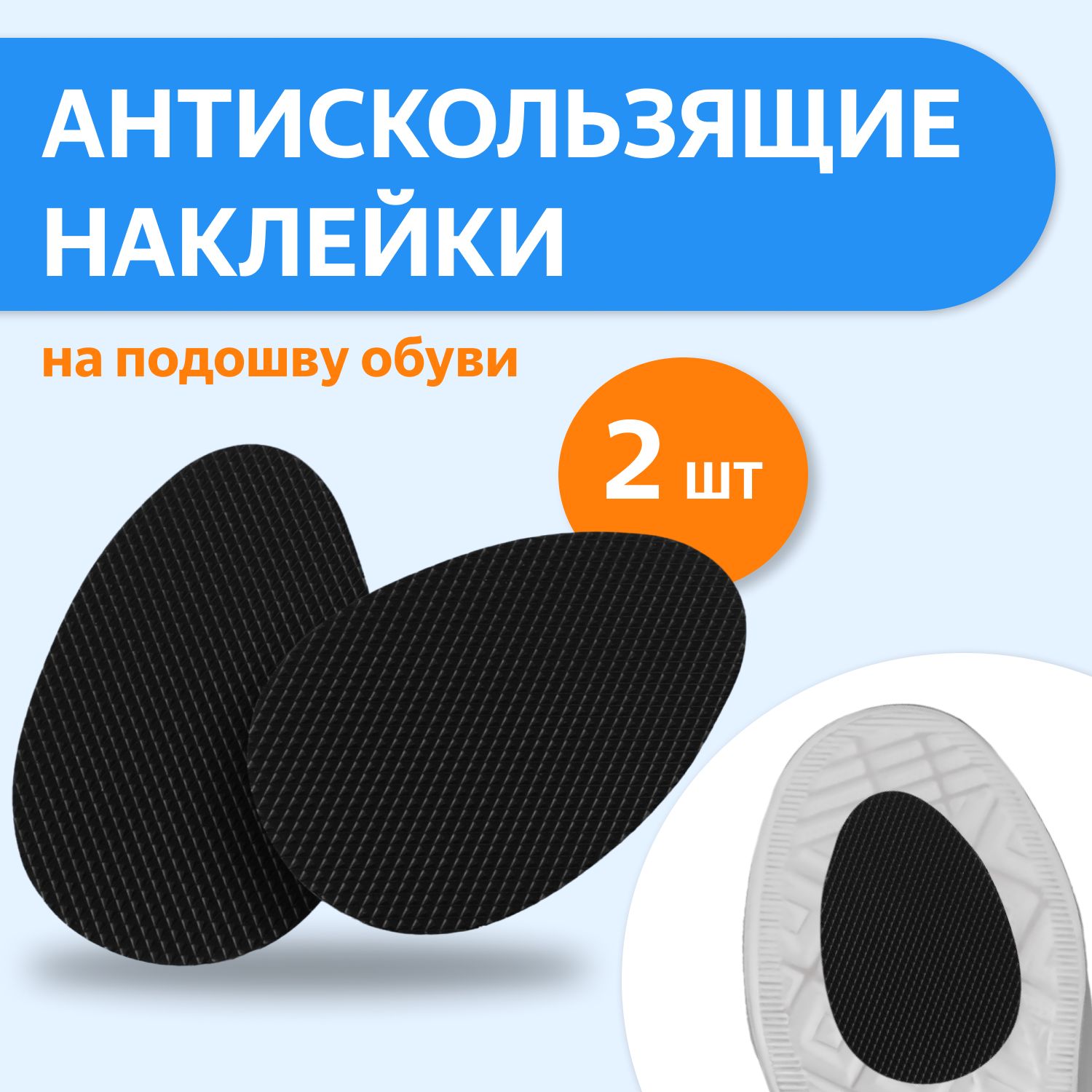 АНТИСКОЛЬЗЯЩИЕ НАКЛЕЙКИ

на подошву обуви

2 шт